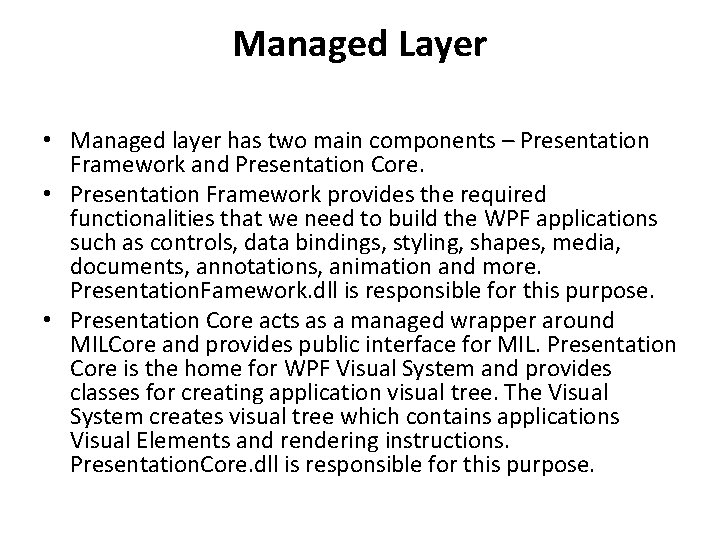 Managed Layer

• Managed layer has two main components – Presentation Framework and Presentation Core.
• Presentation Framework provides the required functionalities that we need to build the WPF applications such as controls, data bindings, styling, shapes, media, documents, annotations, animation and more. PresentationFamework.dll is responsible for this purpose.
• Presentation Core acts as a managed wrapper around MILCore and provides public interface for MIL. Presentation Core is the home for WPF Visual System and provides classes for creating application visual tree. The Visual System creates visual tree which contains applications Visual Elements and rendering instructions. PresentationCore.dll is responsible for this purpose.